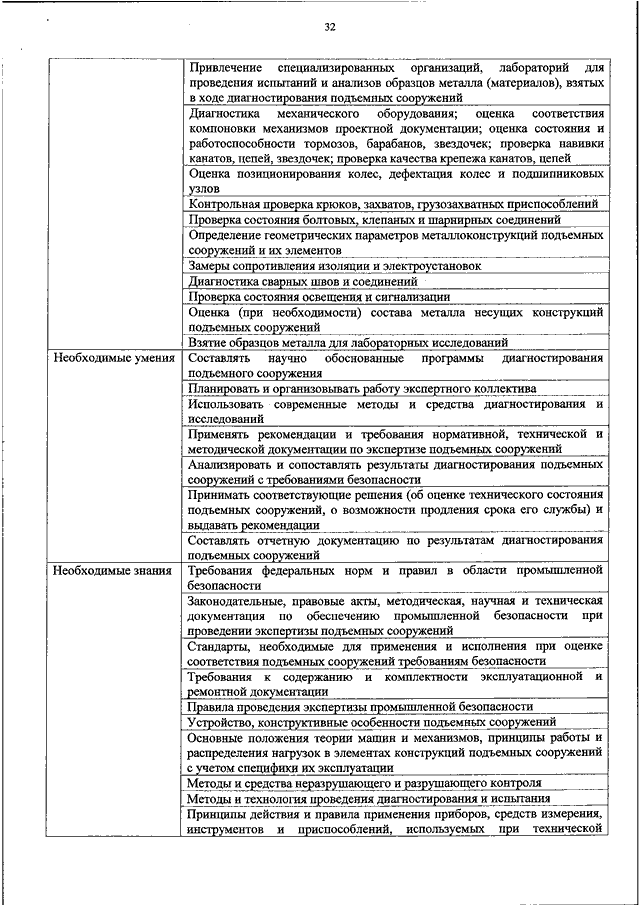 32

| | |
|---|---|
| | Привлечение специализированных организаций, лабораторий для проведения испытаний и анализов образцов металла (материалов), взятых в ходе диагностирования подъемных сооружений |
| | Диагностика механического оборудования; оценка соответствия компоновки механизмов проектной документации; оценка состояния и работоспособности тормозов, барабанов, звездочек; проверка навивки канатов, цепей, звездочек; проверка качества крепежа канатов, цепей |
| | Оценка позиционирования колес, дефектация колес и подшипниковых узлов |
| | Контрольная проверка крюков, захватов, грузозахватных приспособлений |
| | Проверка состояния болтовых, клепаных и шарнирных соединений |
| | Определение геометрических параметров металлоконструкций подъемных сооружений и их элементов |
| | Замеры сопротивления изоляции и электроустановок |
| | Диагностика сварных швов и соединений |
| | Проверка состояния освещения и сигнализации |
| | Оценка (при необходимости) состава металла несущих конструкций подъемных сооружений |
| | Взятие образцов металла для лабораторных исследований |
| Необходимые умения | Составлять научно обоснованные программы диагностирования подъемного сооружения |
| | Планировать и организовывать работу экспертного коллектива |
| | Использовать современные методы и средства диагностирования и исследований |
| | Применять рекомендации и требования нормативной, технической и методической документации по экспертизе подъемных сооружений |
| | Анализировать и сопоставлять результаты диагностирования подъемных сооружений с требованиями безопасности |
| | Принимать соответствующие решения (об оценке технического состояния подъемных сооружений, о возможности продления срока его службы) и выдавать рекомендации |
| | Составлять отчетную документацию по результатам диагностирования подъемных сооружений |
| Необходимые знания | Требования федеральных норм и правил в области промышленной безопасности |
| | Законодательные, правовые акты, методическая, научная и техническая документация по обеспечению промышленной безопасности при проведении экспертизы подъемных сооружений |
| | Стандарты, необходимые для применения и исполнения при оценке соответствия подъемных сооружений требованиям безопасности |
| | Требования к содержанию и комплектности эксплуатационной и ремонтной документации |
| | Правила проведения экспертизы промышленной безопасности |
| | Устройство, конструктивные особенности подъемных сооружений |
| | Основные положения теории машин и механизмов, принципы работы и распределения нагрузок в элементах конструкций подъемных сооружений с учетом специфики их эксплуатации |
| | Методы и средства неразрушающего и разрушающего контроля |
| | Методы и технология проведения диагностирования и испытания |
| | Принципы действия и правила применения приборов, средств измерения, инструментов и приспособлений, используемых при технической |